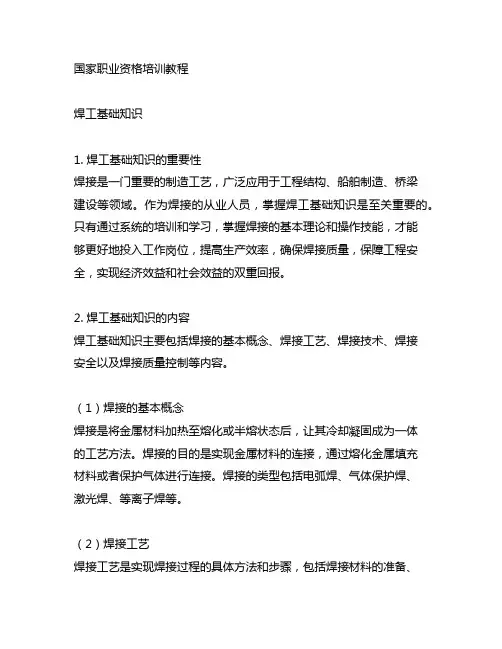 国家职业资格培训教程

焊工基础知识

1. 焊工基础知识的重要性
焊接是一门重要的制造工艺，广泛应用于工程结构、船舶制造、桥梁建设等领域。作为焊接的从业人员，掌握焊工基础知识是至关重要的。只有通过系统的培训和学习，掌握焊接的基本理论和操作技能，才能够更好地投入工作岗位，提高生产效率，确保焊接质量，保障工程安全，实现经济效益和社会效益的双重回报。

2. 焊工基础知识的内容
焊工基础知识主要包括焊接的基本概念、焊接工艺、焊接技术、焊接安全以及焊接质量控制等内容。

（1）焊接的基本概念
焊接是将金属材料加热至熔化或半熔状态后，让其冷却凝固成为一体的工艺方法。焊接的目的是实现金属材料的连接，通过熔化金属填充材料或者保护气体进行连接。焊接的类型包括电弧焊、气体保护焊、激光焊、等离子焊等。

（2）焊接工艺
焊接工艺是实现焊接过程的具体方法和步骤，包括焊接材料的准备、